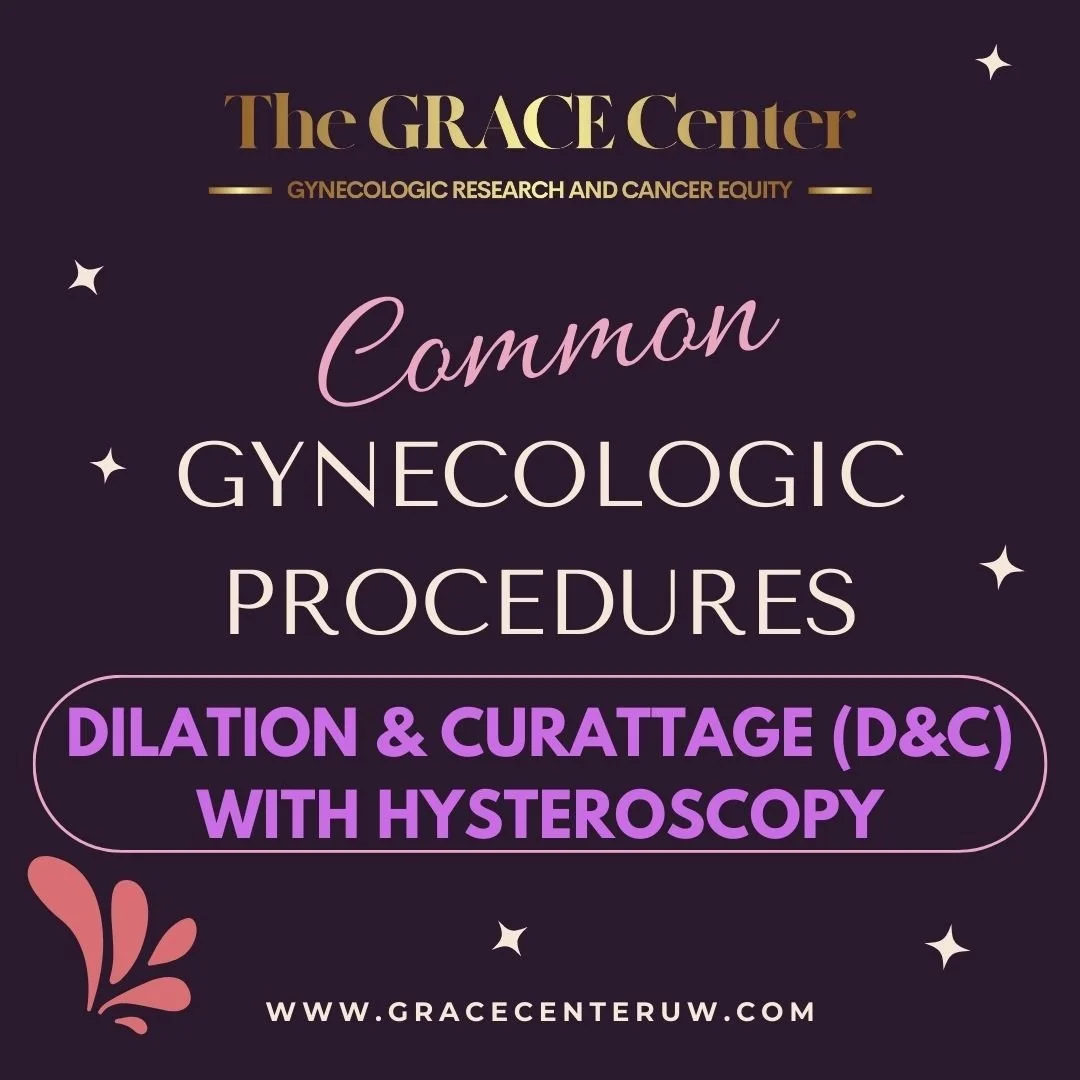 The GRACE Center
GYNECOLOGIC RESEARCH AND CANCER EQUITY

Common
GYNECOLOGIC
PROCEDURES

DILATION & CURATTAGE (D&C) WITH HYSTEROSCOPY

WWW.GRACECENTERUW.COM